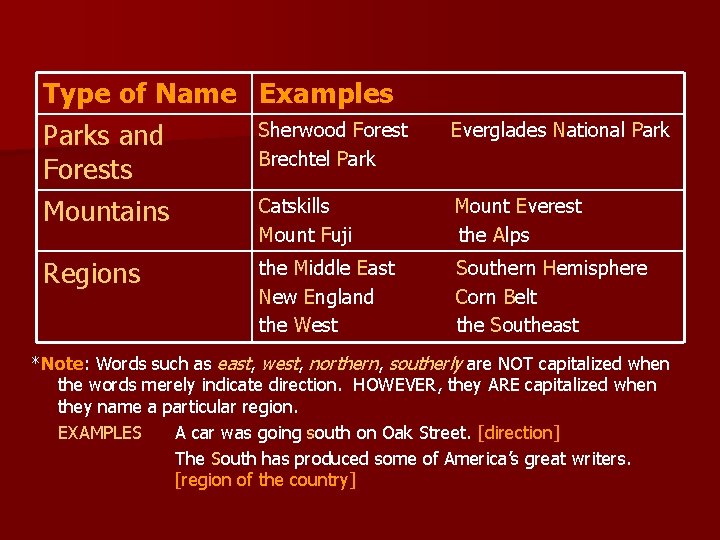 | Type of Name | Examples |
|---|---|
| Parks and Forests | Sherwood Forest Everglades National Park Brechtel Park |
| Mountains | Catskills Mount Everest Mount Fuji the Alps |
| Regions | the Middle East Southern Hemisphere New England Corn Belt the West the Southeast |

*Note: Words such as east, west, northern, southerly are NOT capitalized when the words merely indicate direction. HOWEVER, they ARE capitalized when they name a particular region.

EXAMPLES A car was going south on Oak Street. [direction]

The South has produced some of America's great writers. [region of the country]